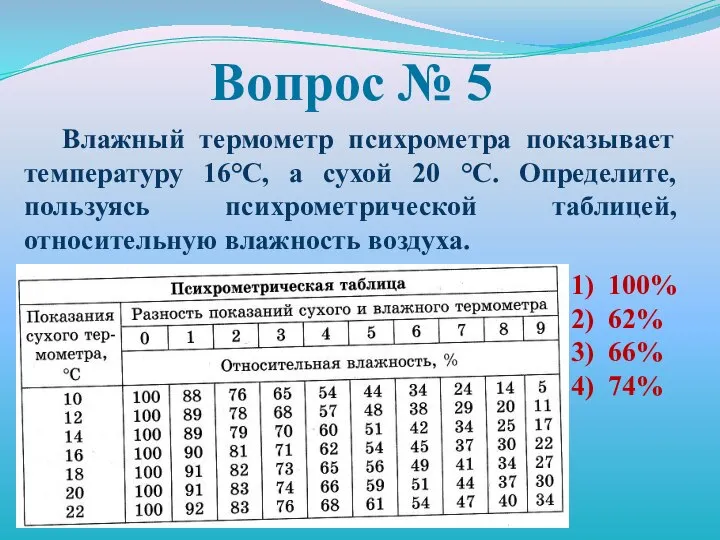 Вопрос № 5

Влажный термометр психрометра показывает температуру 16°С, а сухой 20 °С. Определите, пользуясь психрометрической таблицей, относительную влажность воздуха.

Психрометрическая таблица

| Показания сухого термометра, °С | Разность показаний сухого и влажного термометра | | | | | | | | | |
|---|---|---|---|---|---|---|---|---|---|---|
| | 0 | 1 | 2 | 3 | 4 | 5 | 6 | 7 | 8 | 9 |
| | Относительная влажность, % | | | | | | | | | |
| 10 | 100 | 88 | 76 | 65 | 54 | 44 | 34 | 24 | 14 | 5 |
| 12 | 100 | 89 | 78 | 68 | 57 | 48 | 38 | 29 | 20 | 11 |
| 14 | 100 | 89 | 79 | 70 | 60 | 51 | 42 | 34 | 25 | 17 |
| 16 | 100 | 90 | 81 | 71 | 62 | 54 | 45 | 37 | 30 | 22 |
| 18 | 100 | 91 | 82 | 73 | 65 | 56 | 49 | 41 | 34 | 27 |
| 20 | 100 | 91 | 83 | 74 | 66 | 59 | 51 | 44 | 37 | 30 |
| 22 | 100 | 92 | 83 | 76 | 68 | 61 | 54 | 47 | 40 | 34 |

1) 100%
2) 62%
3) 66%
4) 74%